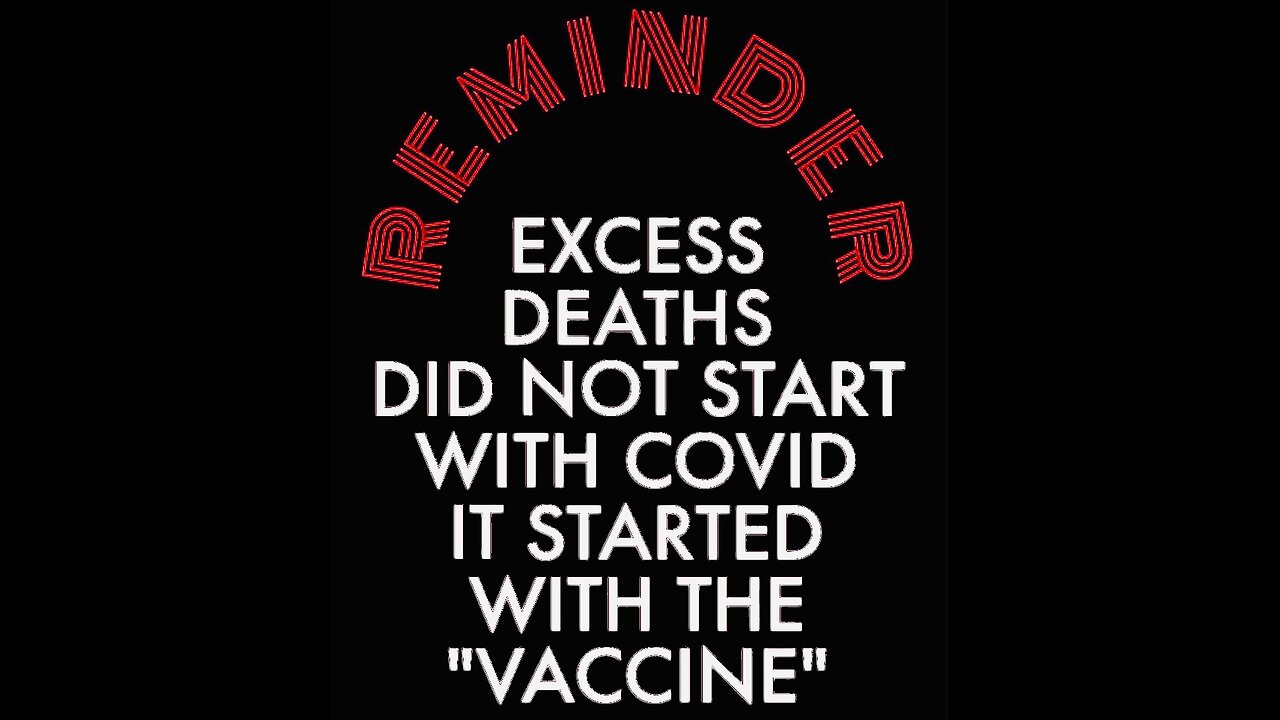 REMINDER

EXCESS DEATHS DID NOT START WITH COVID IT STARTED WITH THE "VACCINE"